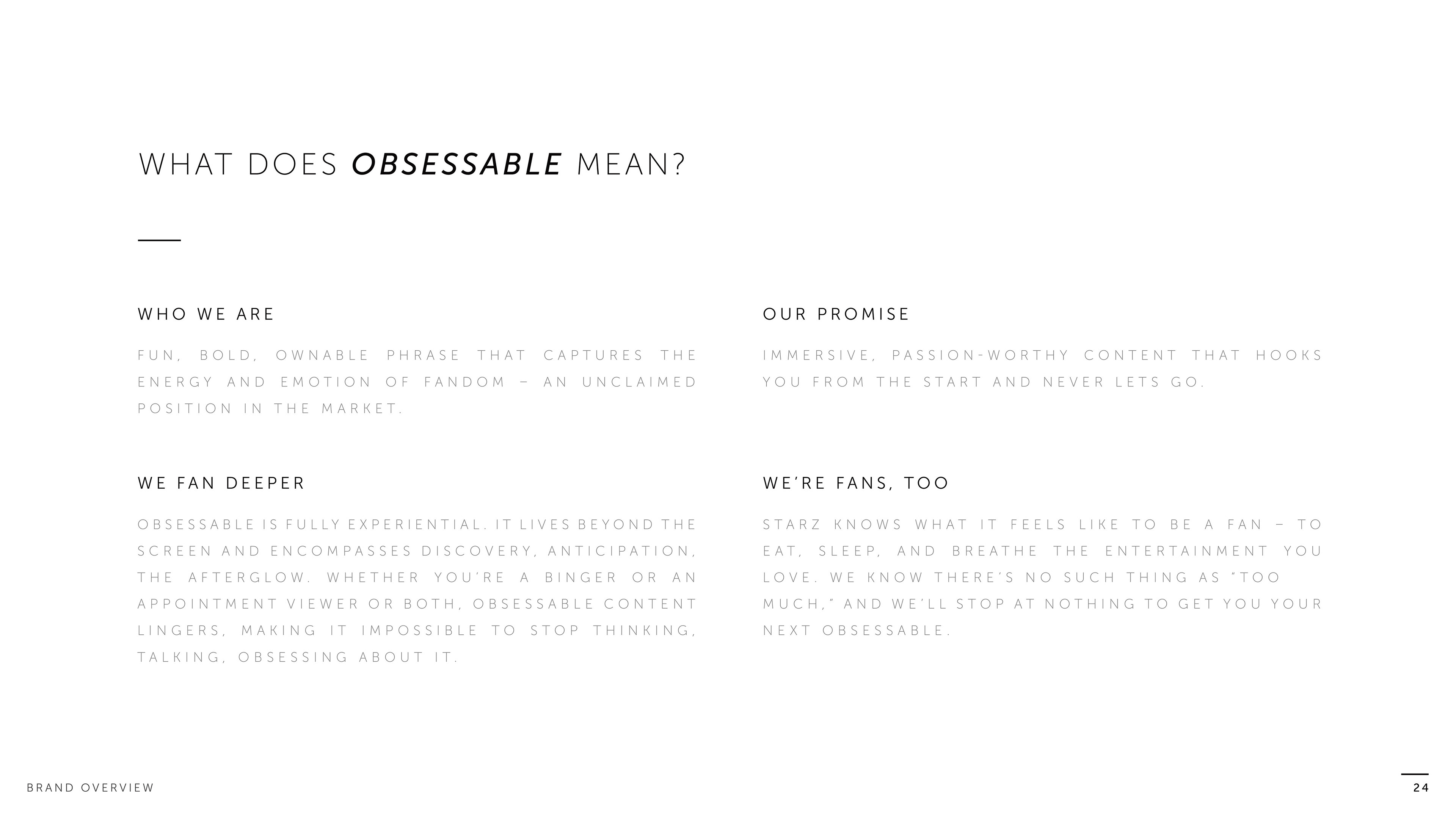 WHAT DOES OBSESSABLE MEAN?

WHO WE ARE

FUN, BOLD, OWNABLE PHRASE THAT CAPTURES THE ENERGY AND EMOTION OF FANDOM – AN UNCLAIMED POSITION IN THE MARKET.

WE FAN DEEPER

OBSESSABLE IS FULLY EXPERIENTIAL. IT LIVES BEYOND THE SCREEN AND ENCOMPASSES DISCOVERY, ANTICIPATION, THE AFTERGLOW. WHETHER YOU'RE A BINGER OR AN APPOINTMENT VIEWER OR BOTH, OBSESSABLE CONTENT LINGERS, MAKING IT IMPOSSIBLE TO STOP THINKING, TALKING, OBSESSING ABOUT IT.

OUR PROMISE

IMMERSIVE, PASSION-WORTHY CONTENT THAT HOOKS YOU FROM THE START AND NEVER LETS GO.

WE'RE FANS, TOO

STARZ KNOWS WHAT IT FEELS LIKE TO BE A FAN – TO EAT, SLEEP, AND BREATHE THE ENTERTAINMENT YOU LOVE. WE KNOW THERE'S NO SUCH THING AS "TOO MUCH," AND WE'LL STOP AT NOTHING TO GET YOU YOUR NEXT OBSESSABLE.

BRAND OVERVIEW

24